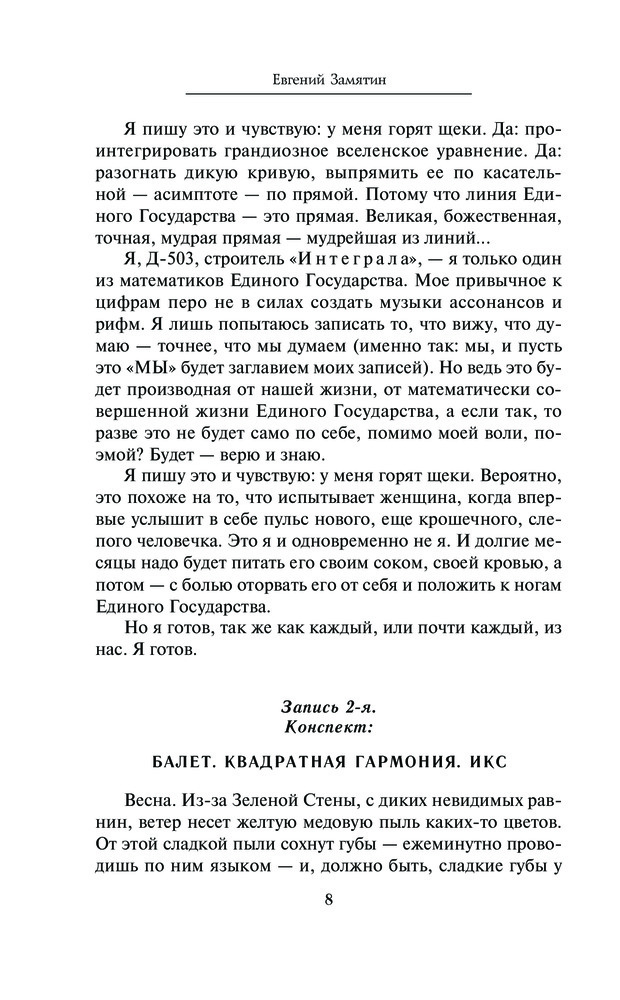 Евгений Замятин

Я пишу это и чувствую: у меня горят щеки. Да: проинтегрировать грандиозное вселенское уравнение. Да: разогнать дикую кривую, выпрямить ее по касательной — асимптоте — по прямой. Потому что линия Единого Государства — это прямая. Великая, божественная, точная, мудрая прямая — мудрейшая из линий...

Я, Д-503, строитель «Интеграла», — я только один из математиков Единого Государства. Мое привычное к цифрам перо не в силах создать музыки ассонансов и рифм. Я лишь попытаюсь записать то, что вижу, что думаю — точнее, что мы думаем (именно так: мы, и пусть это «МЫ» будет заглавием моих записей). Но ведь это будет производная от нашей жизни, от математически совершенной жизни Единого Государства, а если так, то разве это не будет само по себе, помимо моей воли, поэмой? Будет — верю и знаю.

Я пишу это и чувствую: у меня горят щеки. Вероятно, это похоже на то, что испытывает женщина, когда впервые услышит в себе пульс нового, еще крошечного, слепого человечка. Это я и одновременно не я. И долгие месяцы надо будет питать его своим соком, своей кровью, а потом — с болью оторвать его от себя и положить к ногам Единого Государства.

Но я готов, так же как каждый, или почти каждый, из нас. Я готов.

Запись 2-я.
Конспект:

БАЛЕТ. КВАДРАТНАЯ ГАРМОНИЯ. ИКС

Весна. Из-за Зеленой Стены, с диких невидимых равнин, ветер несет желтую медовую пыль каких-то цветов. От этой сладкой пыли сохнут губы — ежеминутно проводишь по ним языком — и, должно быть, сладкие губы у

8